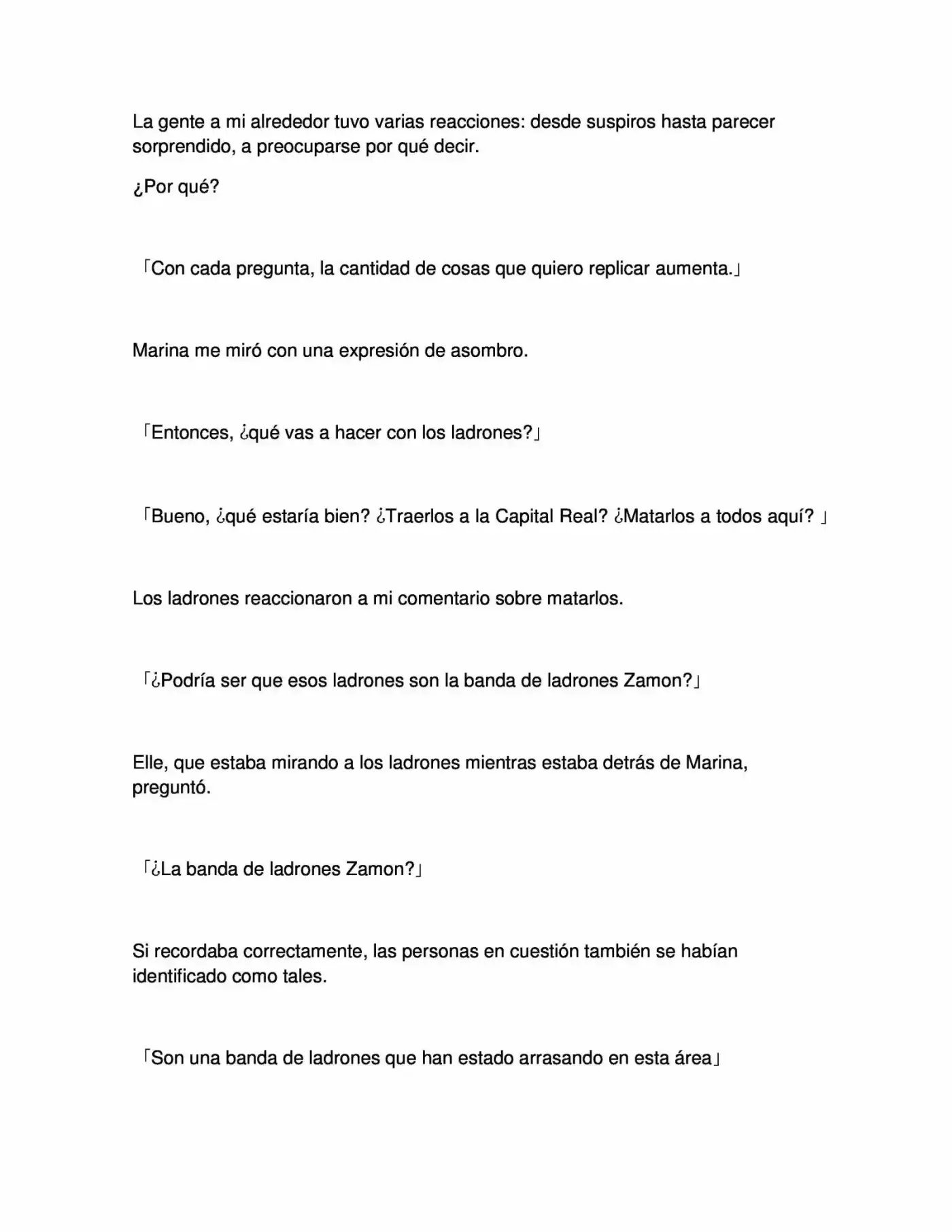 La gente a mi alrededor tuvo varias reacciones: desde suspiros hasta parecer sorprendido, a preocuparse por qué decir.

¿Por qué?

「Con cada pregunta, la cantidad de cosas que quiero replicar aumenta.」

Marina me miró con una expresión de asombro.

「Entonces, ¿qué vas a hacer con los ladrones?」

「Bueno, ¿qué estaría bien? ¿Traerlos a la Capital Real? ¿Matarlos a todos aquí? 」

Los ladrones reaccionaron a mi comentario sobre matarlos.

「¿Podría ser que esos ladrones son la banda de ladrones Zamon?」

Elle, que estaba mirando a los ladrones mientras estaba detrás de Marina, preguntó.

「¿La banda de ladrones Zamon?」

Si recordaba correctamente, las personas en cuestión también se habían identificado como tales.

「Son una banda de ladrones que han estado arrasando en esta área」